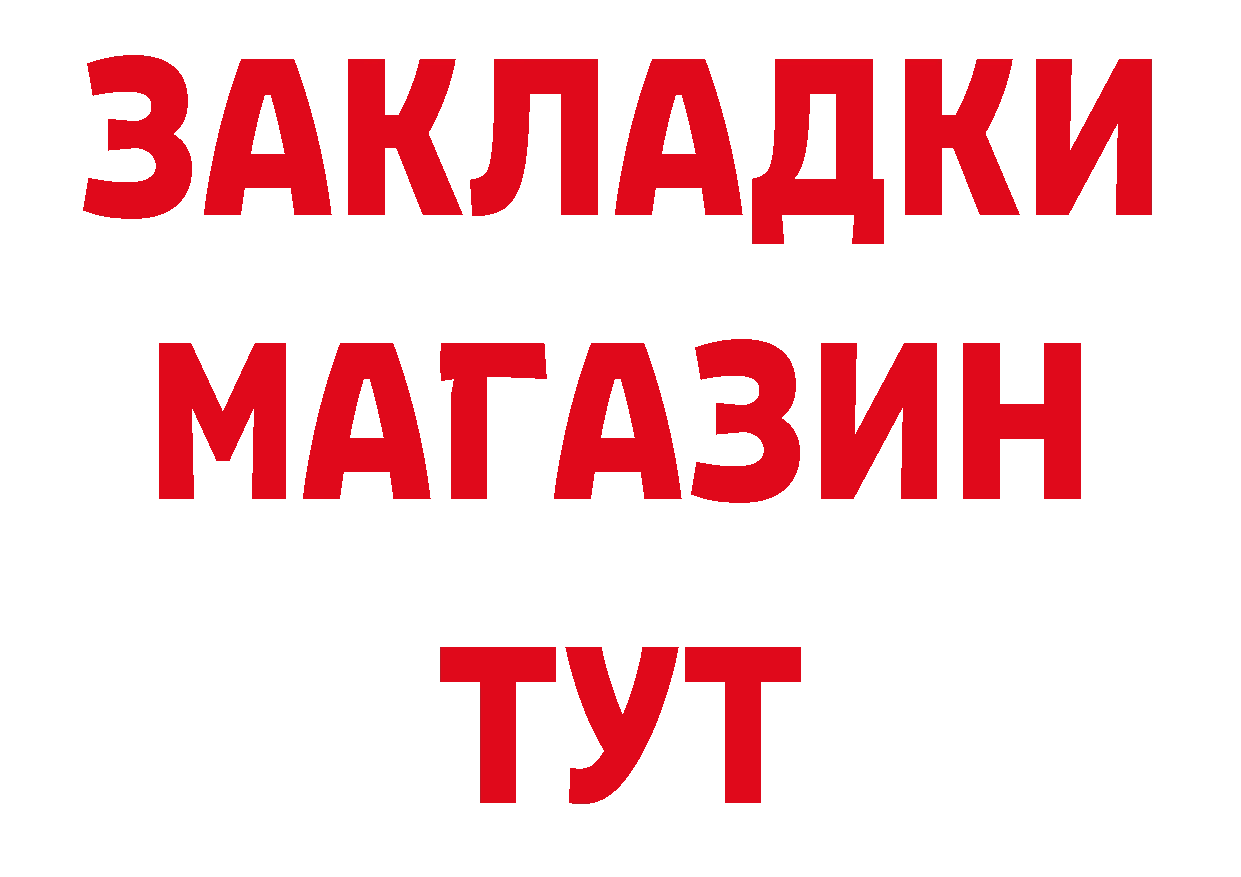 ЗАКЛАДКИ
МАГАЗИН
ТУТ